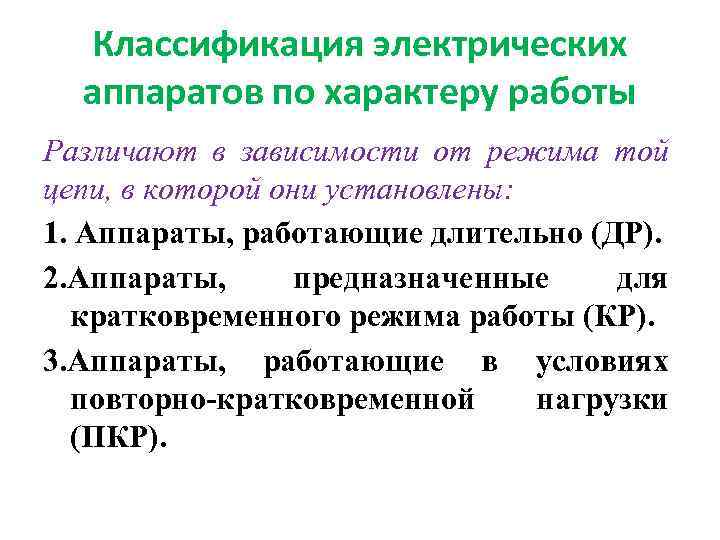 Классификация электрических аппаратов по характеру работы

Различают в зависимости от режима той цепи, в которой они установлены:

1. Аппараты, работающие длительно (ДР).

2.Аппараты, предназначенные для кратковременного режима работы (КР).

3.Аппараты, работающие в условиях повторно-кратковременной нагрузки (ПКР).